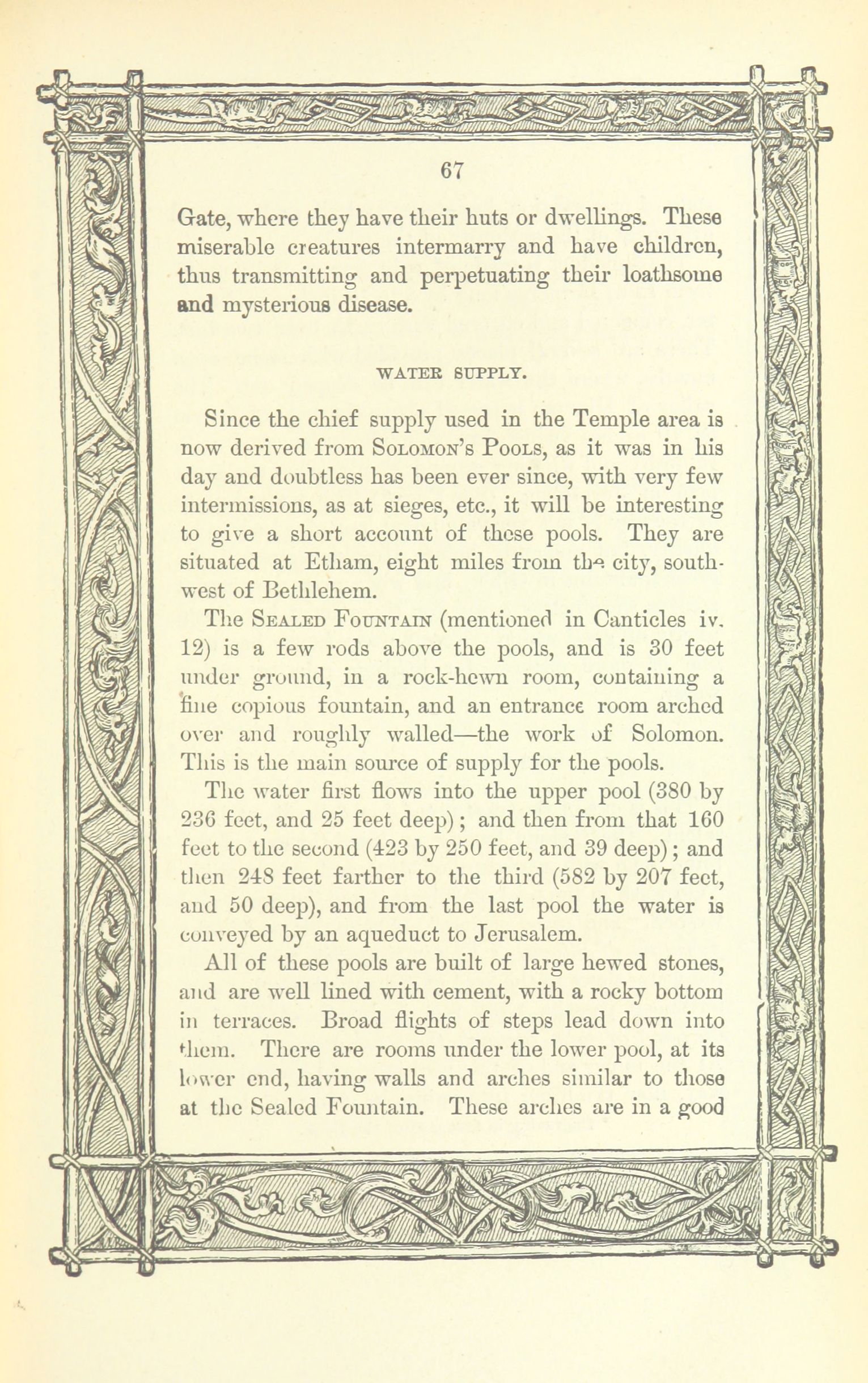 67

Gate, where they have their huts or dwellings. These miserable creatures intermarry and have children, thus transmitting and perpetuating their loathsome and mysterious disease.

WATER SUPPLY.

Since the chief supply used in the Temple area is now derived from Solomon's Pools, as it was in his day and doubtless has been ever since, with very few intermissions, as at sieges, etc., it will be interesting to give a short account of these pools. They are situated at Etham, eight miles from the city, southwest of Bethlehem.

The Sealed Fountain (mentioned in Canticles iv. 12) is a few rods above the pools, and is 30 feet under ground, in a rock-hewn room, containing a fine copious fountain, and an entrance room arched over and roughly walled—the work of Solomon. This is the main source of supply for the pools.

The water first flows into the upper pool (380 by 236 feet, and 25 feet deep); and then from that 160 feet to the second (423 by 250 feet, and 39 deep); and then 248 feet farther to the third (582 by 207 feet, and 50 deep), and from the last pool the water is conveyed by an aqueduct to Jerusalem.

All of these pools are built of large hewed stones, and are well lined with cement, with a rocky bottom in terraces. Broad flights of steps lead down into them. There are rooms under the lower pool, at its lower end, having walls and arches similar to those at the Sealed Fountain. These arches are in a good